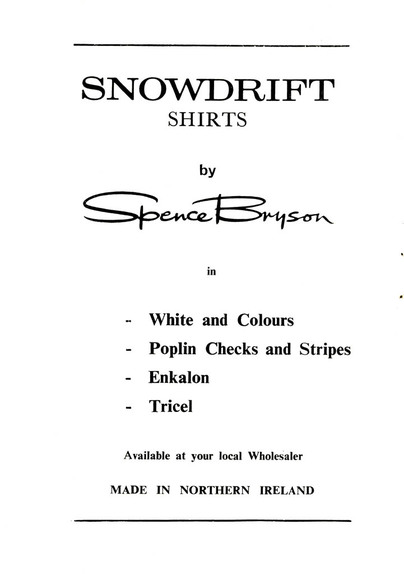 SNOWDRIFT
SHIRTS

by

Spence Bryson

in

- White and Colours
- Poplin Checks and Stripes
- Enkalon
- Tricel

Available at your local Wholesaler

MADE IN NORTHERN IRELAND